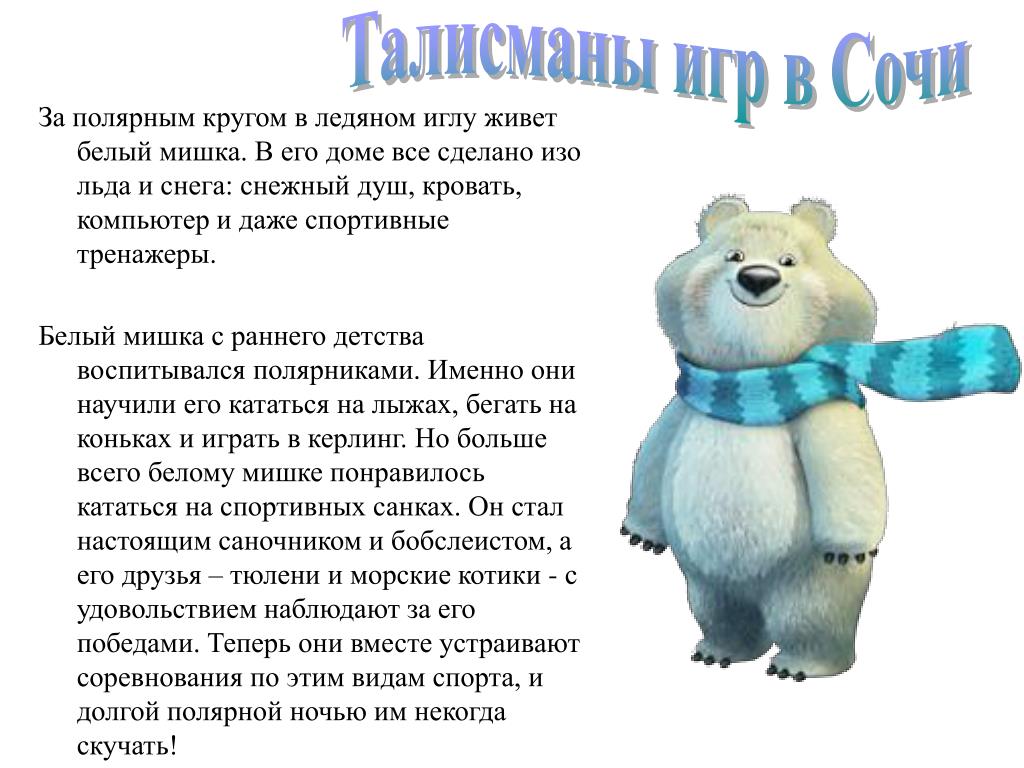 Талисманы игр в Сочи

За полярным кругом в ледяном иглу живет белый мишка. В его доме все сделано изо льда и снега: снежный душ, кровать, компьютер и даже спортивные тренажеры.

Белый мишка с раннего детства воспитывался полярниками. Именно они научили его кататься на лыжах, бегать на коньках и играть в керлинг. Но больше всего белому мишке понравилось кататься на спортивных санках. Он стал настоящим саночником и бобслеистом, а его друзья – тюлени и морские котики - с удовольствием наблюдают за его победами. Теперь они вместе устраивают соревнования по этим видам спорта, и долгой полярной ночью им некогда скучать!